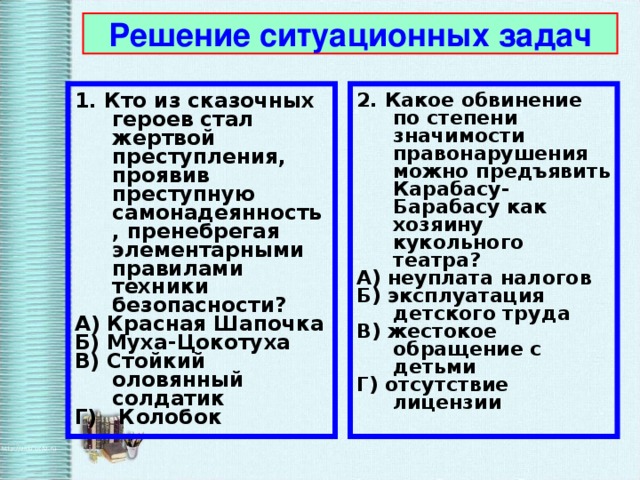 Решение ситуационных задач

1. Кто из сказочных героев стал жертвой преступления, проявив преступную самонадеянность , пренебрегая элементарными правилами техники безопасности?
А) Красная Шапочка
Б) Муха-Цокотуха
В) Стойкий оловянный солдатик
Г) Колобок

2. Какое обвинение по степени значимости правонарушения можно предъявить Карабасу-Барабасу как хозяину кукольного театра?
А) неуплата налогов
Б) эксплуатация детского труда
В) жестокое обращение с детьми
Г) отсутствие лицензии